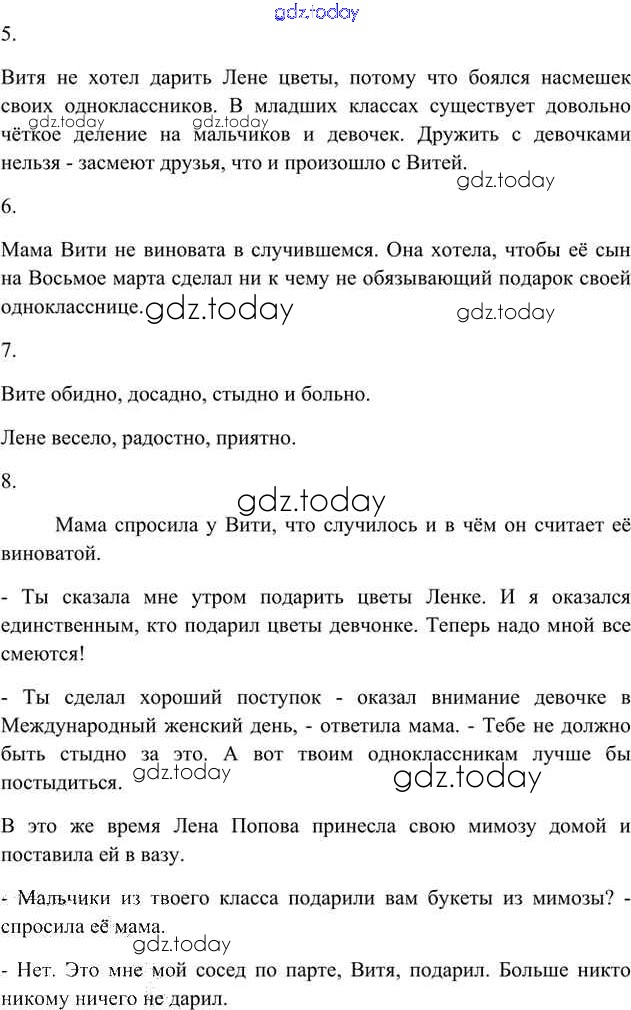 gdz.today

5.

Витя не хотел дарить Лене цветы, потому что боялся насмешек своих одноклассников. В младших классах существует довольно чёткое деление на мальчиков и девочек. Дружить с девочками нельзя - засмеют друзья, что и произошло с Витей.

gdz.today gdz.today gdz.today

6.

Мама Вити не виновата в случившемся. Она хотела, чтобы её сын на Восьмое марта сделал ни к чему не обязывающий подарок своей однокласснице.

gdz.today gdz.today

7.

Вите обидно, досадно, стыдно и больно.

Лене весело, радостно, приятно.

8.

gdz.today

Мама спросила у Вити, что случилось и в чём он считает её виноватой.

- Ты сказала мне утром подарить цветы Ленке. И я оказался единственным, кто подарил цветы девчонке. Теперь надо мной все смеются!

- Ты сделал хороший поступок - оказал внимание девочке в Международный женский день, - ответила мама. - Тебе не должно быть стыдно за это. А вот твоим одноклассникам лучше бы постыдиться.

gdz.today gdz.today

В это же время Лена Попова принесла свою мимозу домой и поставила ей в вазу.

- Мальчики из твоего класса подарили вам букеты из мимозы? - спросила её мама.

gdz.today

- Нет. Это мне мой сосед по парте, Витя, подарил. Больше никто никому ничего не дарил.